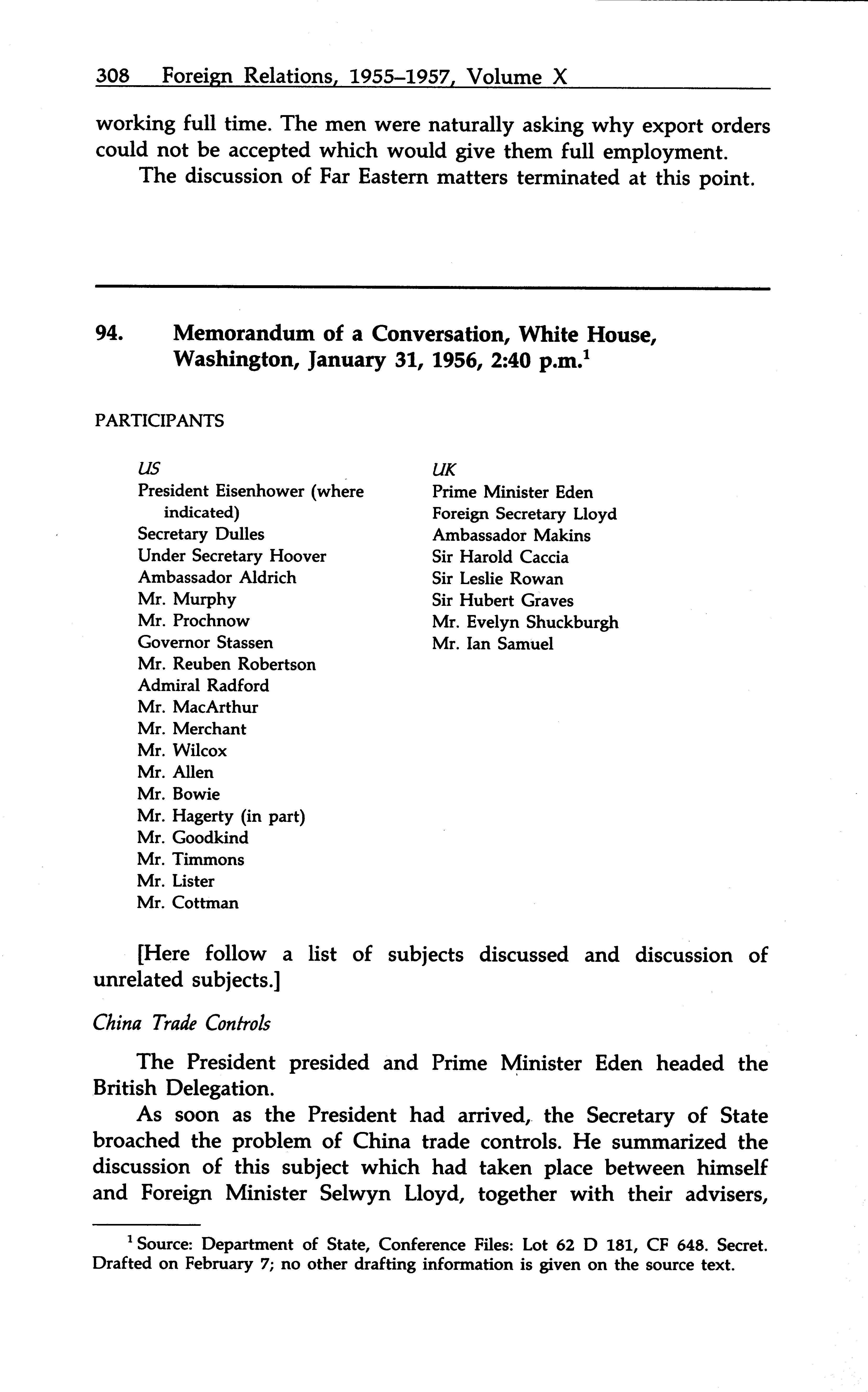 308 Foreign Relations, 1955–1957, Volume X

working full time. The men were naturally asking why export orders could not be accepted which would give them full employment.

The discussion of Far Eastern matters terminated at this point.

94. Memorandum of a Conversation, White House, Washington, January 31, 1956, 2:40 p.m.$^1$

PARTICIPANTS

US
President Eisenhower (where indicated)
Secretary Dulles
Under Secretary Hoover
Ambassador Aldrich
Mr. Murphy
Mr. Prochnow
Governor Stassen
Mr. Reuben Robertson
Admiral Radford
Mr. MacArthur
Mr. Merchant
Mr. Wilcox
Mr. Allen
Mr. Bowie
Mr. Hagerty (in part)
Mr. Goodkind
Mr. Timmons
Mr. Lister
Mr. Cottman

UK
Prime Minister Eden
Foreign Secretary Lloyd
Ambassador Makins
Sir Harold Caccia
Sir Leslie Rowan
Sir Hubert Graves
Mr. Evelyn Shuckburgh
Mr. Ian Samuel

[Here follow a list of subjects discussed and discussion of unrelated subjects.]

China Trade Controls

The President presided and Prime Minister Eden headed the British Delegation.

As soon as the President had arrived, the Secretary of State broached the problem of China trade controls. He summarized the discussion of this subject which had taken place between himself and Foreign Minister Selwyn Lloyd, together with their advisers,

$^1$ Source: Department of State, Conference Files: Lot 62 D 181, CF 648. Secret. Drafted on February 7; no other drafting information is given on the source text.